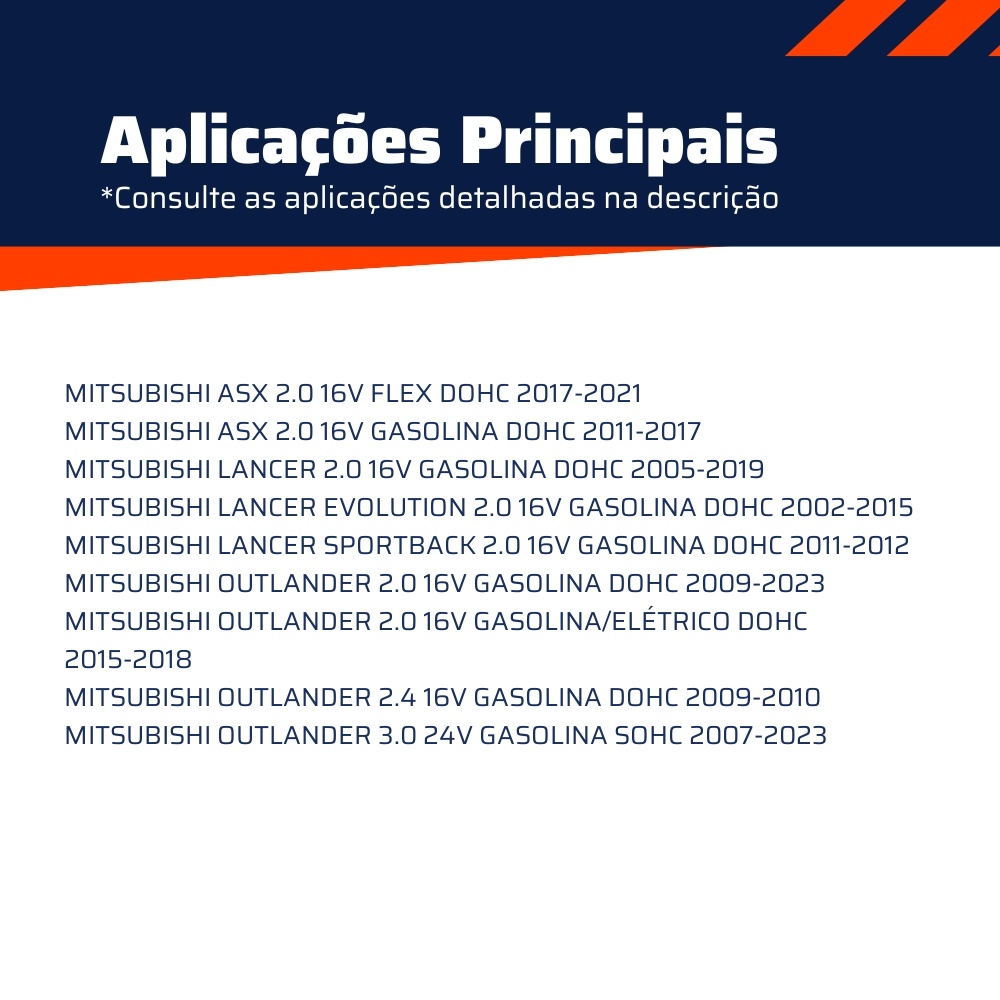 Aplicações Principais
*Consulte as aplicações detalhadas na descrição

MITSUBISHI ASX 2.0 16V FLEX DOHC 2017-2021
MITSUBISHI ASX 2.0 16V GASOLINA DOHC 2011-2017
MITSUBISHI LANCER 2.0 16V GASOLINA DOHC 2005-2019
MITSUBISHI LANCER EVOLUTION 2.0 16V GASOLINA DOHC 2002-2015
MITSUBISHI LANCER SPORTBACK 2.0 16V GASOLINA DOHC 2011-2012
MITSUBISHI OUTLANDER 2.0 16V GASOLINA DOHC 2009-2023
MITSUBISHI OUTLANDER 2.0 16V GASOLINA/ELÉTRICO DOHC 2015-2018
MITSUBISHI OUTLANDER 2.4 16V GASOLINA DOHC 2009-2010
MITSUBISHI OUTLANDER 3.0 24V GASOLINA SOHC 2007-2023